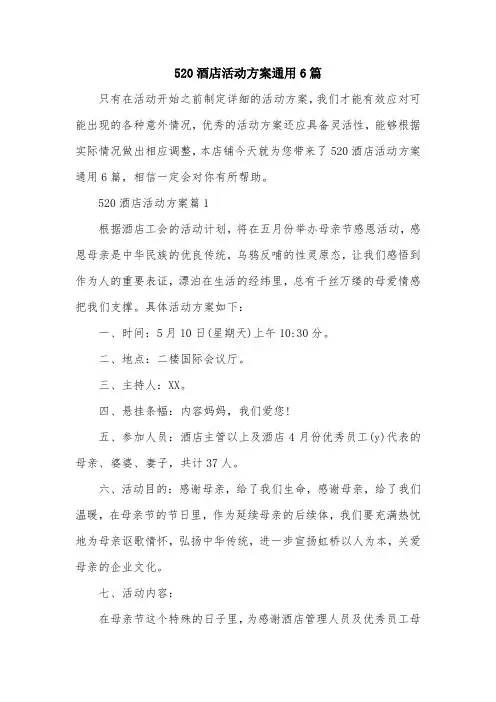 520 酒店活动方案通用 6 篇

只有在活动开始之前制定详细的活动方案，我们才能有效应对可能出现的各种意外情况，优秀的活动方案还应具备灵活性，能够根据实际情况做出相应调整，本店铺今天就为您带来了 520 酒店活动方案通用 6 篇，相信一定会对你有所帮助。

520 酒店活动方案篇 1

根据酒店工会的活动计划，将在五月份举办母亲节感恩活动，感恩母亲是中华民族的优良传统，乌鸦反哺的性灵原态，让我们感悟到作为人的重要表证，漂泊在生活的经纬里，总有千丝万缕的母爱情感把我们支撑。具体活动方案如下：

一、时间：5 月 10 日(星期天)上午 10:30 分。

二、地点：二楼国际会议厅。

三、主持人：XX。

四、悬挂条幅：内容妈妈，我们爱您!

五、参加人员：酒店主管以上及酒店 4 月份优秀员工(y)代表的母亲、婆婆、妻子，共计 37 人。

六、活动目的：感谢母亲，给了我们生命，感谢母亲，给了我们温暖，在母亲节的节日里，作为延续母亲的后续体，我们要充满热忱地为母亲讴歌情怀，弘扬中华传统，进一步宣扬虹桥以人为本，关爱母亲的企业文化。

七、活动内容：

在母亲节这个特殊的日子里，为感谢酒店管理人员及优秀员工母